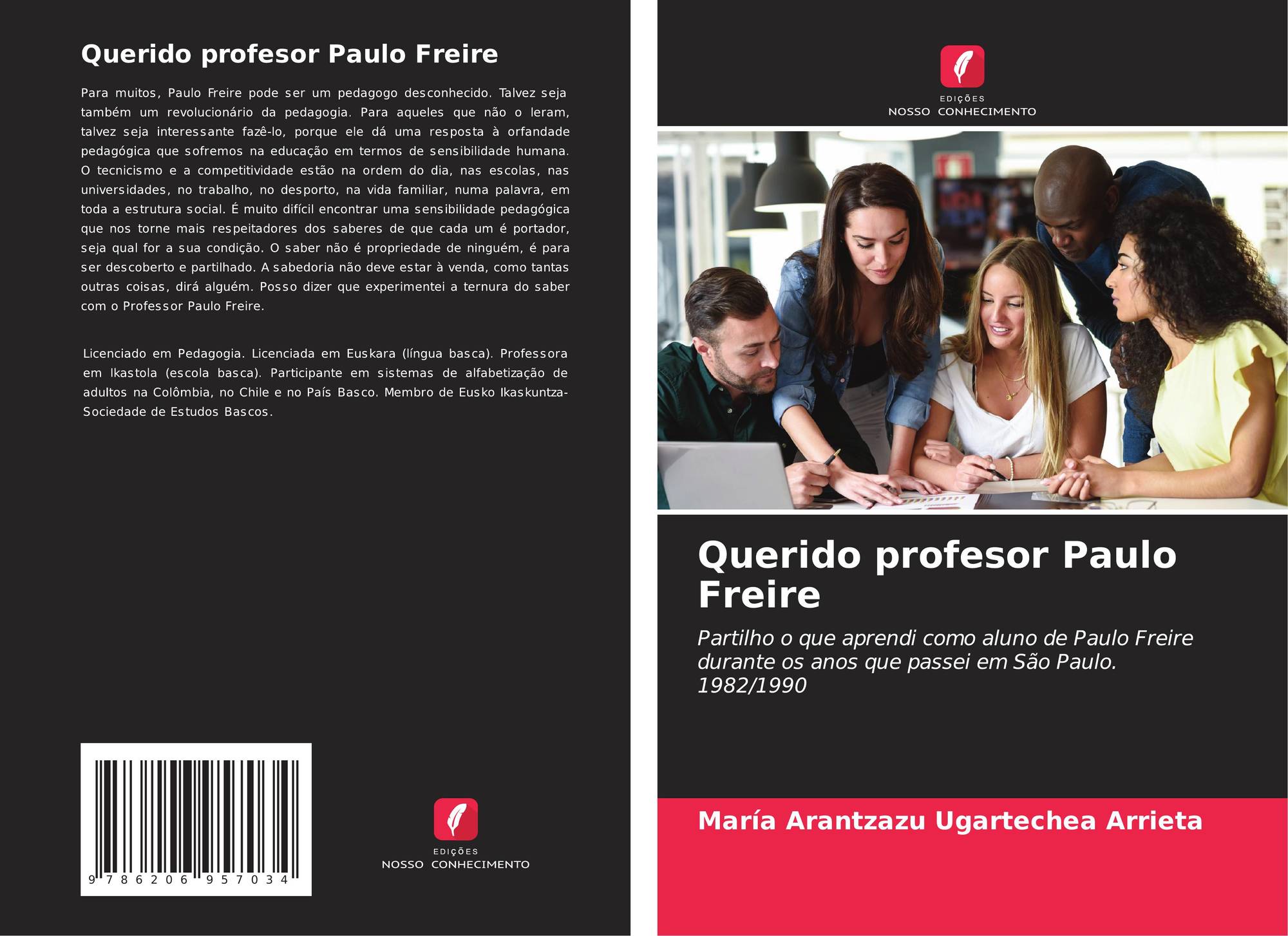 Querido profesor Paulo Freire

Para muitos, Paulo Freire pode ser um pedagogo desconhecido. Talvez seja também um revolucionário da pedagogia. Para aqueles que não o leram, talvez seja interessante fazê-lo, porque ele dá uma resposta à orfandade pedagógica que sofremos na educação em termos de sensibilidade humana. O tecnicismo e a competitividade estão na ordem do dia, nas escolas, nas universidades, no trabalho, no desporto, na vida familiar, numa palavra, em toda a estrutura social. É muito difícil encontrar uma sensibilidade pedagógica que nos torne mais respeitadores dos saberes de que cada um é portador, seja qual for a sua condição. O saber não é propriedade de ninguém, é para ser descoberto e partilhado. A sabedoria não deve estar à venda, como tantas outras coisas, dirá alguém. Posso dizer que experimentei a ternura do saber com o Professor Paulo Freire.

Licenciado em Pedagogia. Licenciada em Euskara (língua basca). Professora em Ikastola (escola basca). Participante em sistemas de alfabetização de adultos na Colômbia, no Chile e no País Basco. Membro de Eusko Ikaskuntza-Sociedade de Estudos Bascos.

9 786206 957034

EDIÇÕES
NOSSO CONHECIMENTO

EDIÇÕES
NOSSO CONHECIMENTO

Querido profesor Paulo Freire

Partilho o que aprendi como aluno de Paulo Freire durante os anos que passei em São Paulo. 1982/1990

María Arantzazu Ugartechea Arrieta